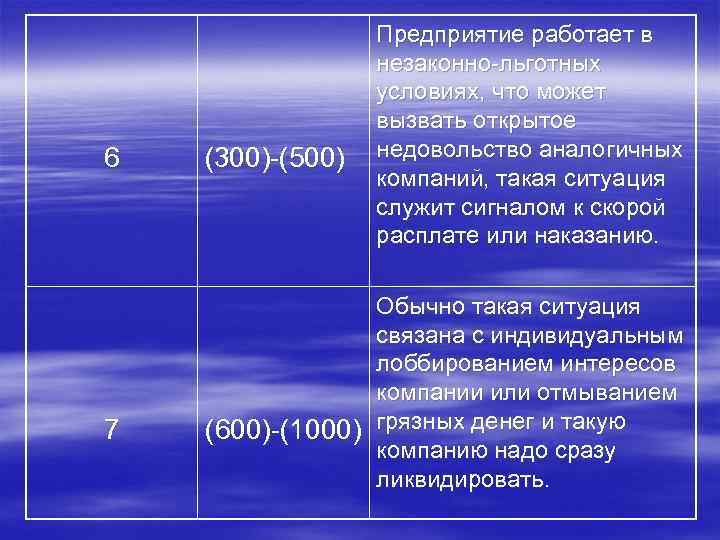 | | | |
|---|---|---|
| 6 | (300)-(500) | Предприятие работает в незаконно-льготных условиях, что может вызвать открытое недовольство аналогичных компаний, такая ситуация служит сигналом к скорой расплате или наказанию. |
| 7 | (600)-(1000) | Обычно такая ситуация связана с индивидуальным лоббированием интересов компании или отмыванием грязных денег и такую компанию надо сразу ликвидировать. |